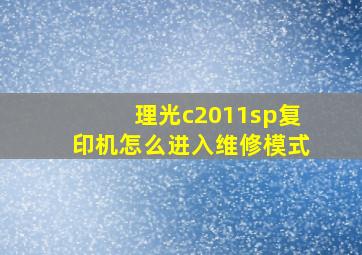 理光c2011sp复印机怎么进入维修模式